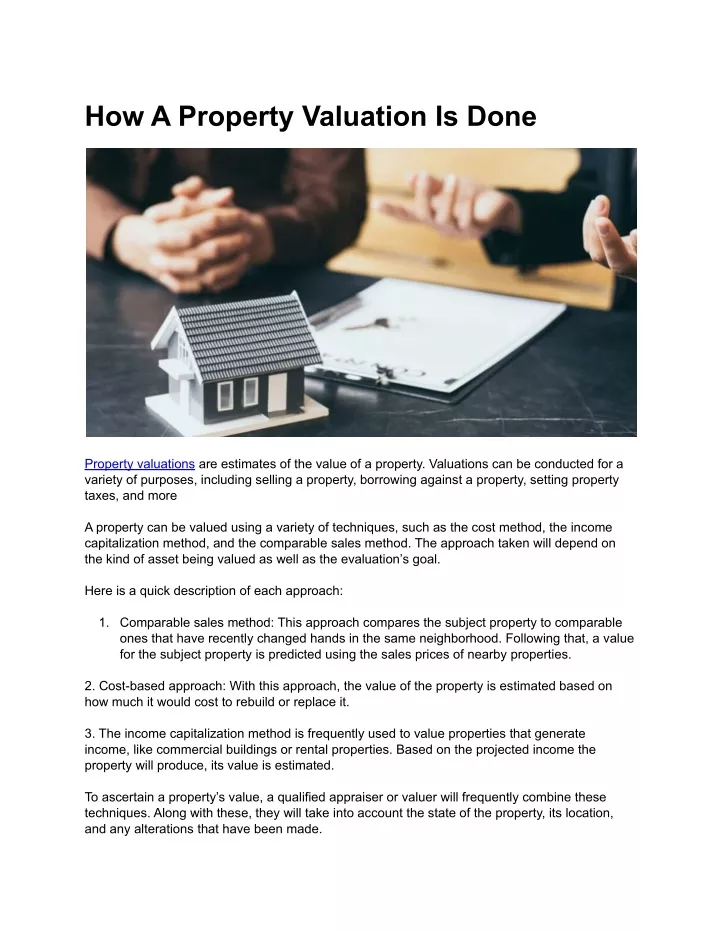 How A Property Valuation Is Done

Property valuations are estimates of the value of a property. Valuations can be conducted for a variety of purposes, including selling a property, borrowing against a property, setting property taxes, and more

A property can be valued using a variety of techniques, such as the cost method, the income capitalization method, and the comparable sales method. The approach taken will depend on the kind of asset being valued as well as the evaluation's goal.

Here is a quick description of each approach:

1. Comparable sales method: This approach compares the subject property to comparable ones that have recently changed hands in the same neighborhood. Following that, a value for the subject property is predicted using the sales prices of nearby properties.

2. Cost-based approach: With this approach, the value of the property is estimated based on how much it would cost to rebuild or replace it.

3. The income capitalization method is frequently used to value properties that generate income, like commercial buildings or rental properties. Based on the projected income the property will produce, its value is estimated.

To ascertain a property's value, a qualified appraiser or valuer will frequently combine these techniques. Along with these, they will take into account the state of the property, its location, and any alterations that have been made.